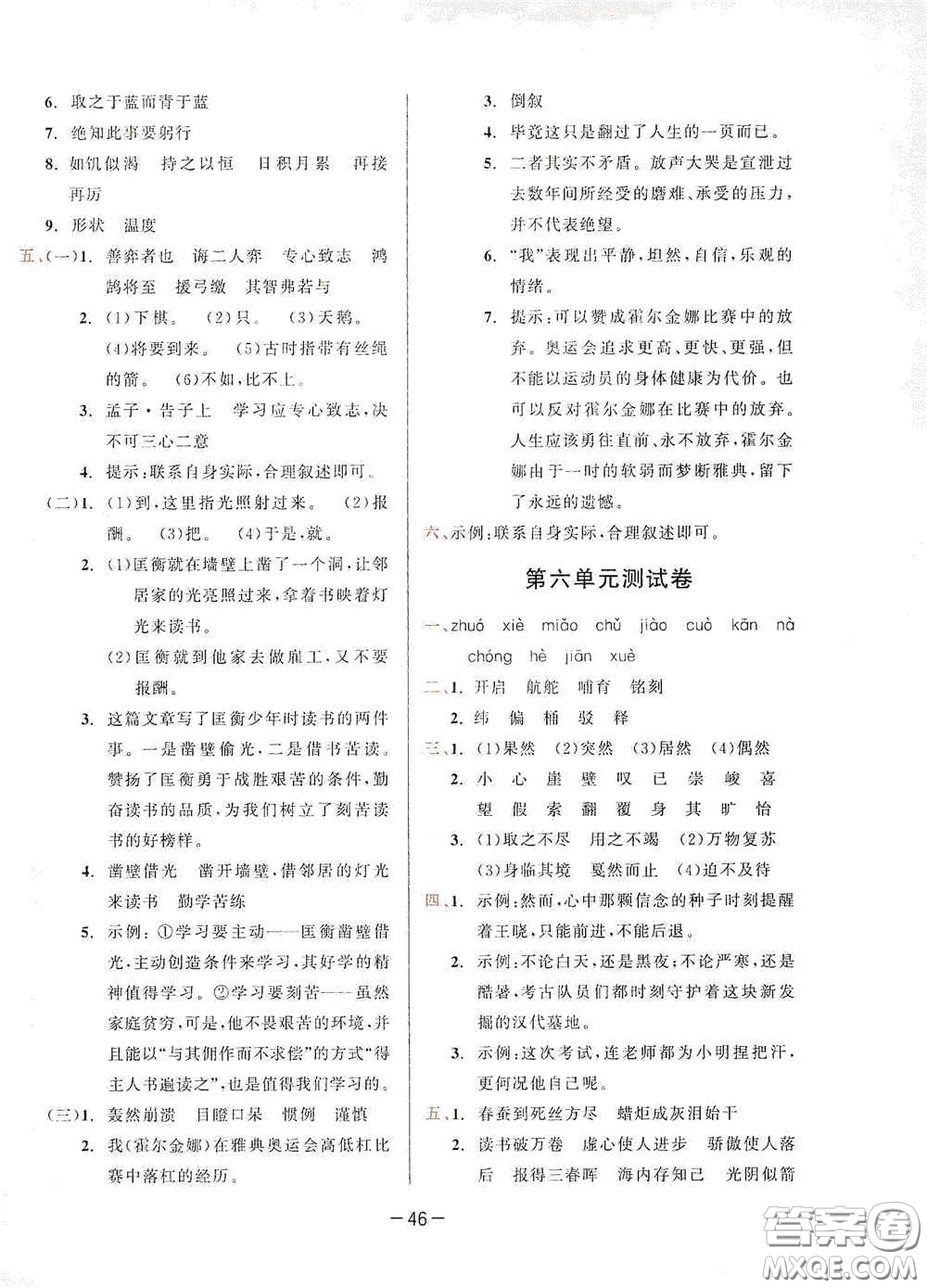 6. 取之于蓝而青于蓝

7. 绝知此事要躬行

8. 如饥似渴　持之以恒　日积月累　再接再厉

9. 形状　温度

五、(一)1. 善弈者也　诲二人弈　专心致志　鸿鹄将至　援弓缴　其智弗若与

2. (1)下棋。 (2)只。 (3)天鹅。 (4)将要到来。 (5)古时指带有丝绳的箭。 (6)不如,比不上。

3. 孟子·告子上　学习应专心致志,决不可三心二意

4. 提示:联系自身实际,合理叙述即可。

(二)1. (1)到,这里指光照射过来。 (2)报酬。 (3)把。 (4)于是,就。

2. (1)匡衡就在墙壁上凿了一个洞,让邻居家的光亮照过来,拿着书映着灯光来读书。

(2)匡衡就到他家去做雇工,又不要报酬。

3. 这篇文章写了匡衡少年时读书的两件事。一是凿壁偷光,二是借书苦读。赞扬了匡衡勇于战胜艰苦的条件,勤奋读书的品质,为我们树立了刻苦读书的好榜样。

4. 凿壁借光　凿开墙壁,借邻居的灯光来读书　勤学苦练

5. 示例:①学习要主动——匡衡凿壁借光,主动创造条件来学习,其好学的精神值得学习。②学习要刻苦——虽然家庭贫穷,可是,他不畏艰苦的环境,并且能以"与其佣作而不求偿"的方式"得主人书遍读之",也是值得我们学习的。

(三)1. 轰然崩溃　目瞪口呆　惯例　谨慎

2. 我(霍尔金娜)在雅典奥运会高低杠比赛中落杠的经历。

3. 倒叙

4. 毕竟这只是翻过了人生的一页而已。

5. 二者其实不矛盾。放声大哭是宣泄过去数年间所经受的磨难、承受的压力,并不代表绝望。

6. "我"表现出平静,坦然,自信,乐观的情绪。

7. 提示:可以赞成霍尔金娜比赛中的放弃。奥运会追求更高、更快、更强,但不能以运动员的身体健康为代价。也可以反对霍尔金娜在比赛中的放弃。人生应该勇往直前、永不放弃,霍尔金娜由于一时的软弱而梦断雅典,留下了永远的遗憾。

六、示例:联系自身实际,合理叙述即可。

第六单元测试卷

一、zhuó　xiè　miǎo　chǔ　jiào　cuò　kān　nà　chóng　hè　jiān　xuè

二、1. 开启　航舵　哺育　铭刻

2. 纬　偏　桶　驳　释

三、1. (1)果然 (2)突然 (3)居然 (4)偶然

2. 小　心　崖　壁　叹　已　崇　峻　喜　望　假　索　翻　覆　身　其　旷　怡

3. (1)取之不尽　用之不竭 (2)万物复苏 (3)身临其境　戛然而止 (4)迫不及待

四、1. 示例:然而,心中那颗信念的种子时刻提醒着王晓,只能前进,不能后退。

2. 示例:不论白天,还是黑夜;不论严寒,还是酷暑,考古队员们都时刻守护着这块新发掘的汉代墓地。

3. 示例:这次考试,连老师都为小明捏把汗,更何况他自己呢。

五、1. 春蚕到死丝方尽　蜡炬成灰泪始干

2. 读书破万卷　虚心使人进步　骄傲使人落后　报得三春晖　海内存知己　光阴似箭

—46—

答案圈 MXQE.COM